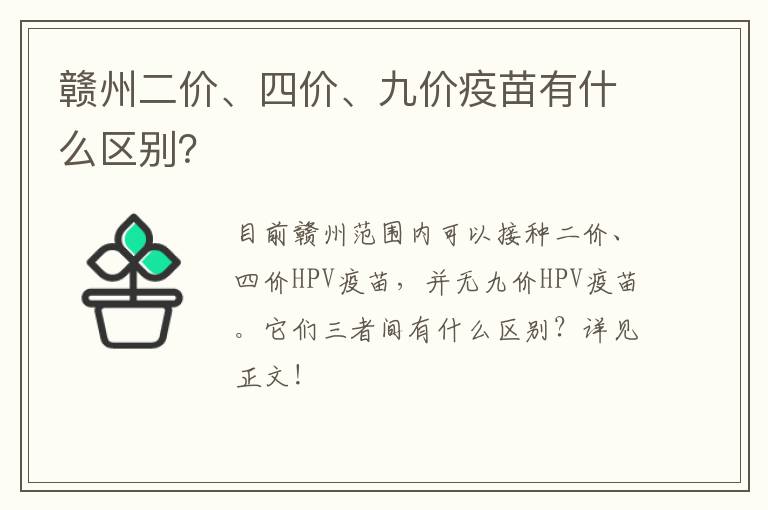 赣州二价、四价、九价疫苗有什么区别?

目前赣州范围内可以接种二价、四价HPV疫苗，并无九价HPV疫苗。它们三者间有什么区别？详见正文！